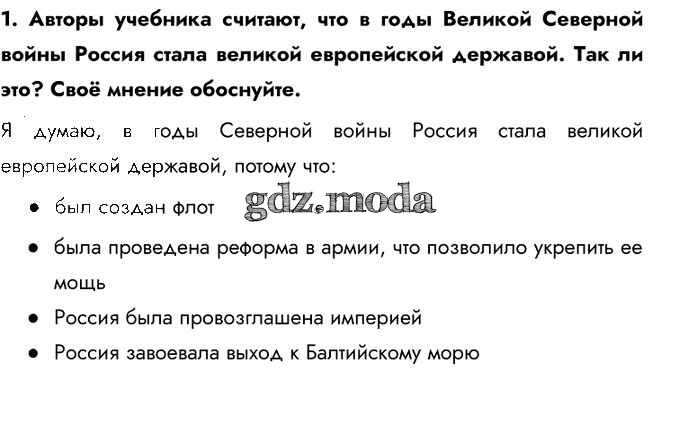 1. Авторы учебника считают, что в годы Великой Северной войны Россия стала великой европейской державой. Так ли это? Своё мнение обоснуйте.

Я думаю, в годы Северной войны Россия стала великой европейской державой, потому что:

• был создан флот

• была проведена реформа в армии, что позволило укрепить ее мощь

• Россия была провозглашена империей

• Россия завоевала выход к Балтийскому морю

gdz.moda